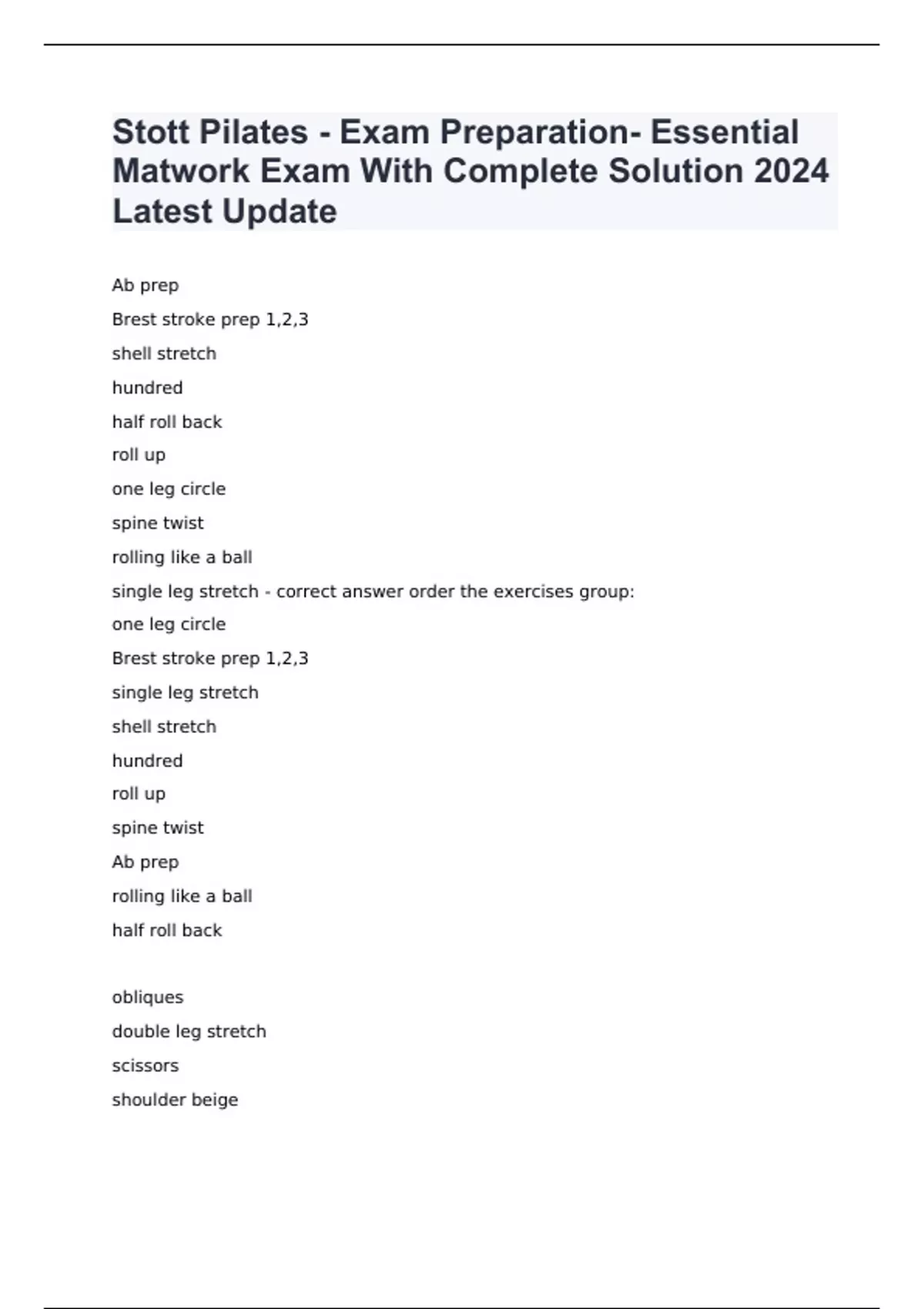 Stott Pilates - Exam Preparation- Essential Matwork Exam With Complete Solution 2024 Latest Update

Ab prep

Brest stroke prep 1,2,3

shell stretch

hundred

half roll back

roll up

one leg circle

spine twist

rolling like a ball

single leg stretch - correct answer order the exercises group:

one leg circle

Brest stroke prep 1,2,3

single leg stretch

shell stretch

hundred

roll up

spine twist

Ab prep

rolling like a ball

half roll back

obliques

double leg stretch

scissors

shoulder beige